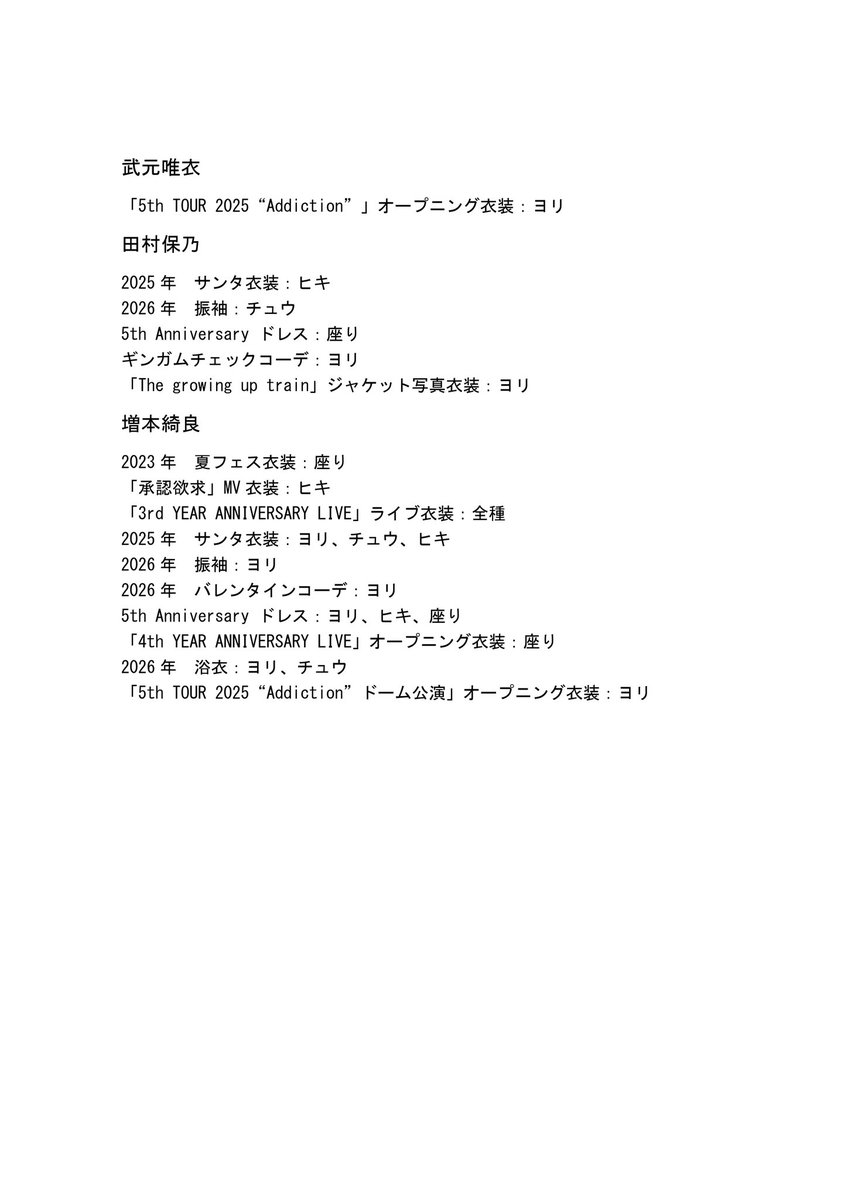 武元唯衣

「5th TOUR 2025 “Addiction”」オープニング衣装：ヨリ

田村保乃

2025年　サンタ衣装：ヒキ
2026年　振袖：チュウ
5th Anniversary ドレス：座り
ギンガムチェックコーデ：ヨリ
「The growing up train」ジャケット写真衣装：ヨリ

増本綺良

2023年　夏フェス衣装：座り
「承認欲求」MV衣装：ヒキ
「3rd YEAR ANNIVERSARY LIVE」ライブ衣装：全種
2025年　サンタ衣装：ヨリ、チュウ、ヒキ
2026年　振袖：ヨリ
2026年　バレンタインコーデ：ヨリ
5th Anniversary ドレス：ヨリ、ヒキ、座り
「4th YEAR ANNIVERSARY LIVE」オープニング衣装：座り
2026年　浴衣：ヨリ、チュウ
「5th TOUR 2025 “Addiction” ドーム公演」オープニング衣装：ヨリ